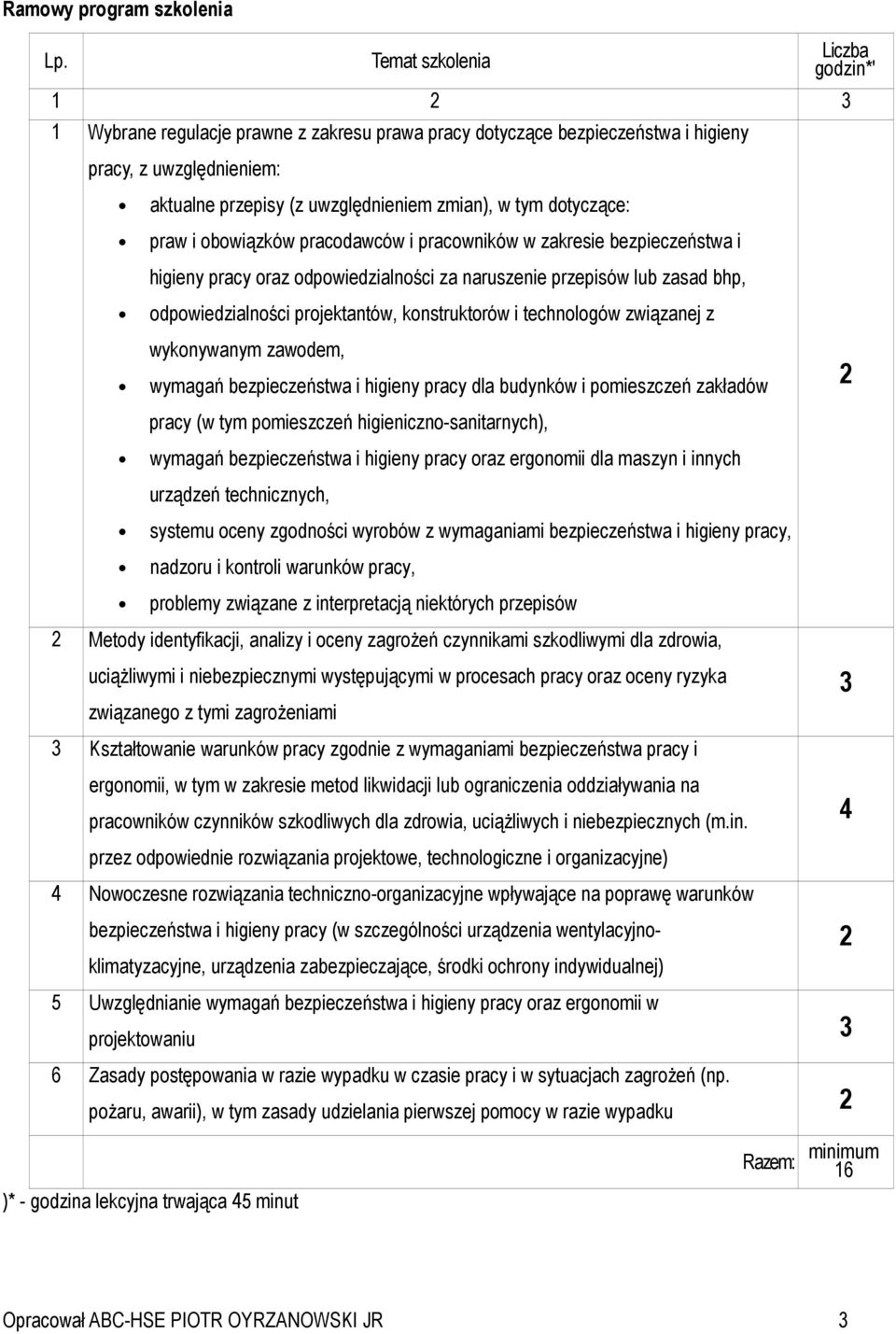 Ramowy program szkolenia

| Lp. | Temat szkolenia | Liczba godzin*' |
|---|---|---|
| 1 | 2 | 3 |
| 1 | Wybrane regulacje prawne z zakresu prawa pracy dotyczące bezpieczeństwa i higieny pracy, z uwzględnieniem: • aktualne przepisy (z uwzględnieniem zmian), w tym dotyczące: • praw i obowiązków pracodawców i pracowników w zakresie bezpieczeństwa i higieny pracy oraz odpowiedzialności za naruszenie przepisów lub zasad bhp, • odpowiedzialności projektantów, konstruktorów i technologów związanej z wykonywanym zawodem, • wymagań bezpieczeństwa i higieny pracy dla budynków i pomieszczeń zakładów pracy (w tym pomieszczeń higieniczno-sanitarnych), • wymagań bezpieczeństwa i higieny pracy oraz ergonomii dla maszyn i innych urządzeń technicznych, • systemu oceny zgodności wyrobów z wymaganiami bezpieczeństwa i higieny pracy, • nadzoru i kontroli warunków pracy, • problemy związane z interpretacją niektórych przepisów | 2 |
| 2 | Metody identyfikacji, analizy i oceny zagrożeń czynnikami szkodliwymi dla zdrowia, uciążliwymi i niebezpiecznymi występującymi w procesach pracy oraz oceny ryzyka związanego z tymi zagrożeniami | 3 |
| 3 | Kształtowanie warunków pracy zgodnie z wymaganiami bezpieczeństwa pracy i ergonomii, w tym w zakresie metod likwidacji lub ograniczenia oddziaływania na pracowników czynników szkodliwych dla zdrowia, uciążliwych i niebezpiecznych (m.in. przez odpowiednie rozwiązania projektowe, technologiczne i organizacyjne) | 4 |
| 4 | Nowoczesne rozwiązania techniczno-organizacyjne wpływające na poprawę warunków bezpieczeństwa i higieny pracy (w szczególności urządzenia wentylacyjno-klimatyzacyjne, urządzenia zabezpieczające, środki ochrony indywidualnej) | 2 |
| 5 | Uwzględnianie wymagań bezpieczeństwa i higieny pracy oraz ergonomii w projektowaniu | 3 |
| 6 | Zasady postępowania w razie wypadku w czasie pracy i w sytuacjach zagrożeń (np. pożaru, awarii), w tym zasady udzielania pierwszej pomocy w razie wypadku | 2 |
| | Razem: | minimum 16 |

)* - godzina lekcyjna trwająca 45 minut

Opracował ABC-HSE PIOTR OYRZANOWSKI JR 3